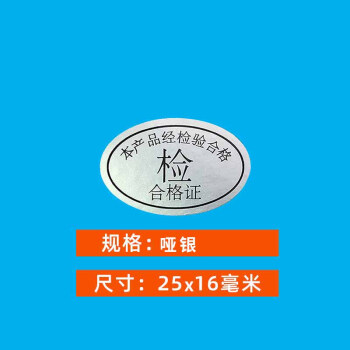 本产品经检验合格
检
合格证

规格：哑银

尺寸：25x16毫米